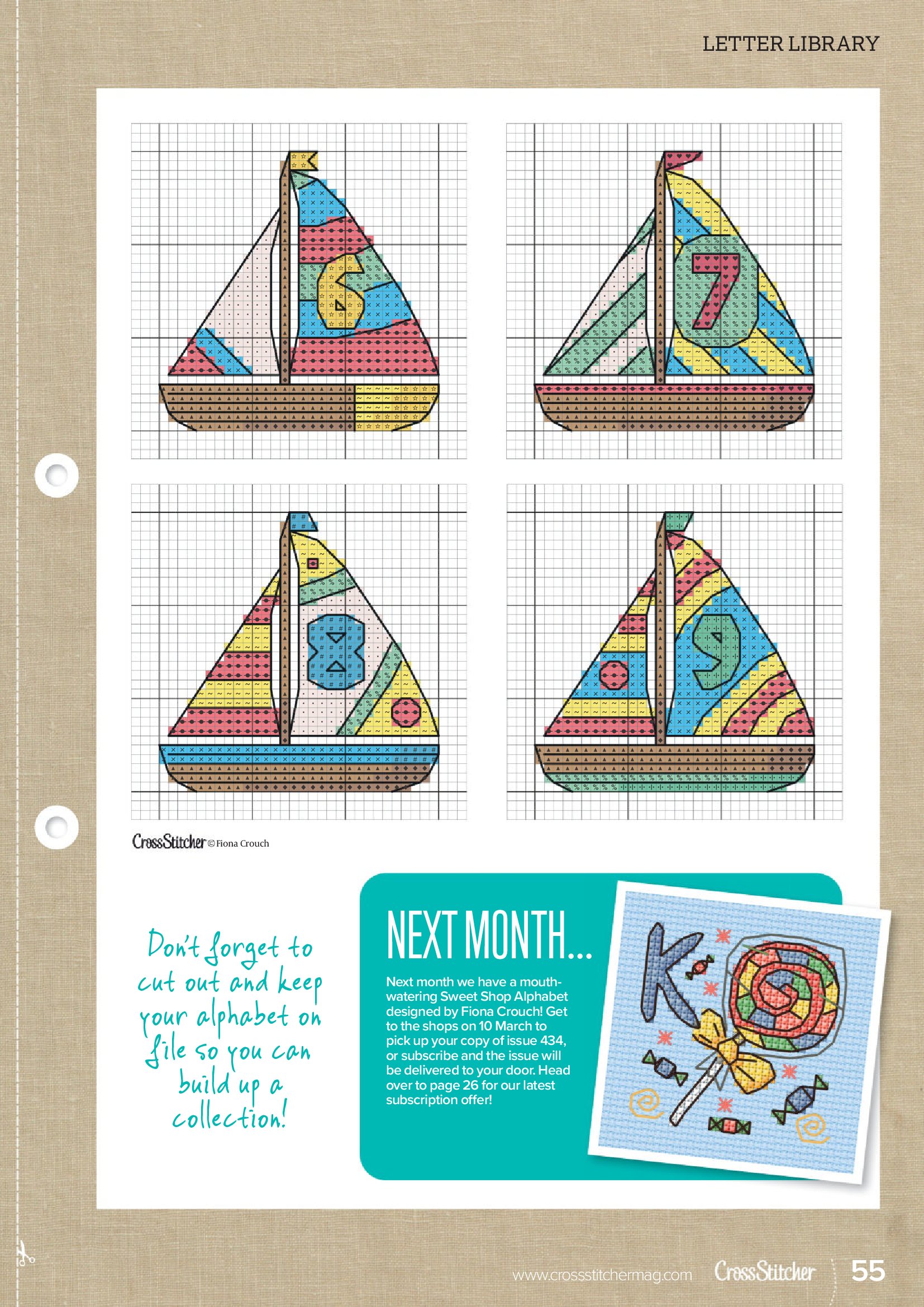 LETTER LIBRARY

6

7

8

9

CrossStitcher © Fiona Crouch

Don't forget to cut out and keep your alphabet on file so you can build up a collection!

NEXT MONTH...

Next month we have a mouth-watering Sweet Shop Alphabet designed by Fiona Crouch! Get to the shops on 10 March to pick up your copy of issue 434, or subscribe and the issue will be delivered to your door. Head over to page 26 for our latest subscription offer!

K

www.crossstitchermag.com CrossStitcher 55